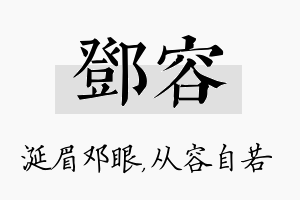 鄧容

涎眉邓眼,从容自若